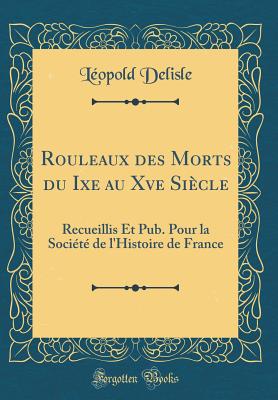 Léopold Delisle

Rouleaux des Morts du Ixe au Xve Siècle

Recueillis Et Pub. Pour la Société de l'Histoire de France

Forgotten Books